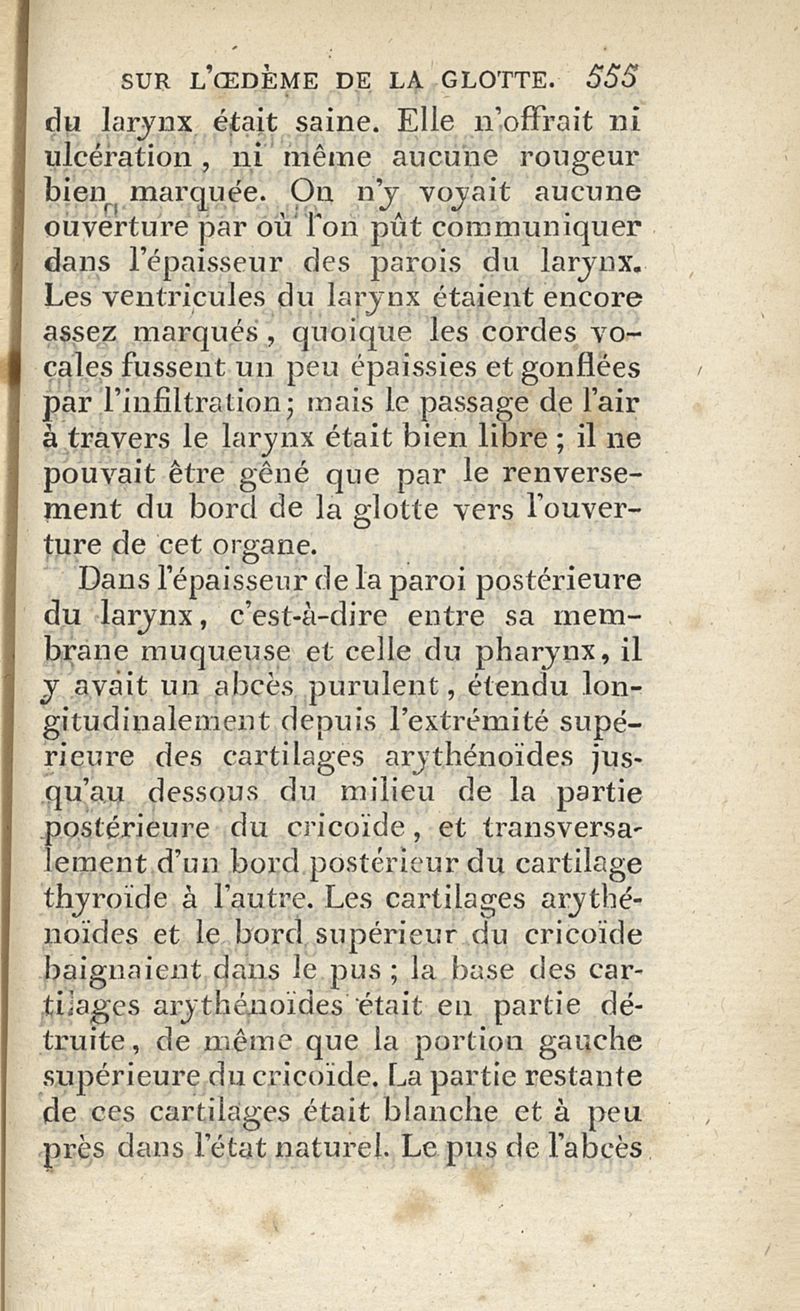 SUR L'ŒDÈME DE LA GLOTTE. 555

du larynx était saine. Elle n'offrait ni ulcération, ni même aucune rougeur bien marquée. On n'y voyait aucune ouverture par où l'on pût communiquer dans l'épaisseur des parois du larynx. Les ventricules du larynx étaient encore assez marqués, quoique les cordes vocales fussent un peu épaissies et gonflées par l'infiltration; mais le passage de l'air à travers le larynx était bien libre ; il ne pouvait être gêné que par le renversement du bord de la glotte vers l'ouverture de cet organe.

Dans l'épaisseur de la paroi postérieure du larynx, c'est-à-dire entre sa membrane muqueuse et celle du pharynx, il y avait un abcès purulent, étendu longitudinalement depuis l'extrémité supérieure des cartilages arythénoïdes jusqu'au dessous du milieu de la partie postérieure du cricoïde, et transversalement d'un bord postérieur du cartilage thyroïde à l'autre. Les cartilages arythénoïdes et le bord supérieur du cricoïde baignaient dans le pus ; la base des cartilages arythénoïdes était en partie détruite, de même que la portion gauche supérieure du cricoïde. La partie restante de ces cartilages était blanche et à peu près dans l'état naturel. Le pus de l'abcès